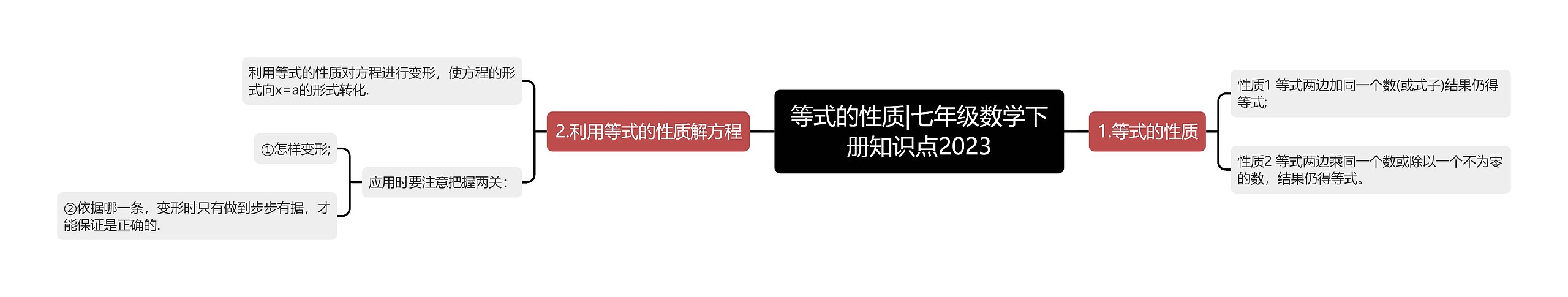 等式的性质|七年级数学下册知识点2023

1.等式的性质

性质1 等式两边加同一个数(或式子)结果仍得等式;

性质2 等式两边乘同一个数或除以一个不为零的数，结果仍得等式。

2.利用等式的性质解方程

利用等式的性质对方程进行变形，使方程的形式向x=a的形式转化.

应用时要注意把握两关：

①怎样变形;

②依据哪一条，变形时只有做到步步有据，才能保证是正确的.